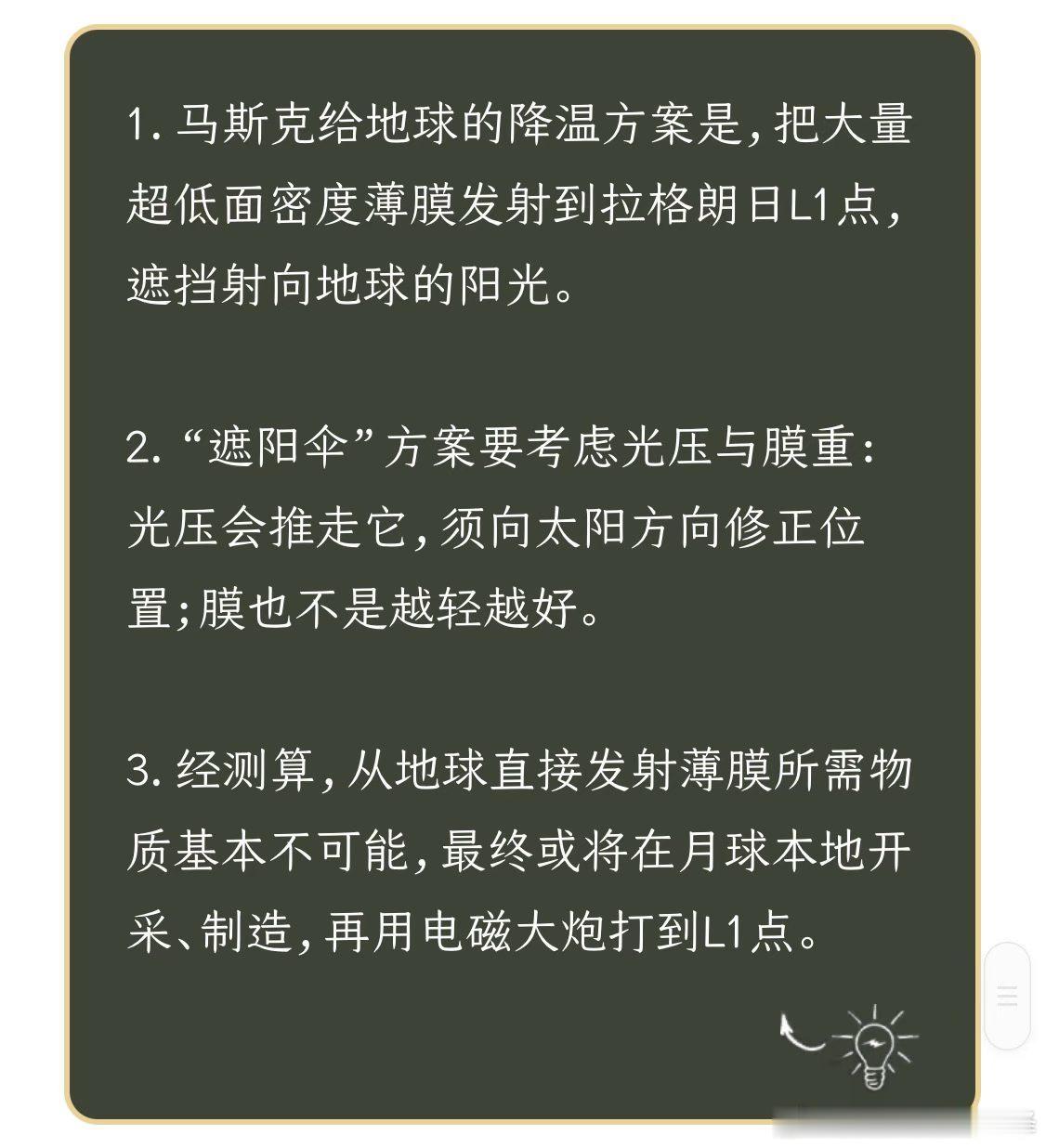 1.马斯克给地球的降温方案是,把大量超低面密度薄膜发射到拉格朗日L1点,遮挡射向地球的阳光。

2.“遮阳伞”方案要考虑光压与膜重:光压会推走它,须向太阳方向修正位置;膜也不是越轻越好。

3.经测算,从地球直接发射薄膜所需物质基本不可能,最终或将在月球本地开采、制造,再用电磁大炮打到L1点。